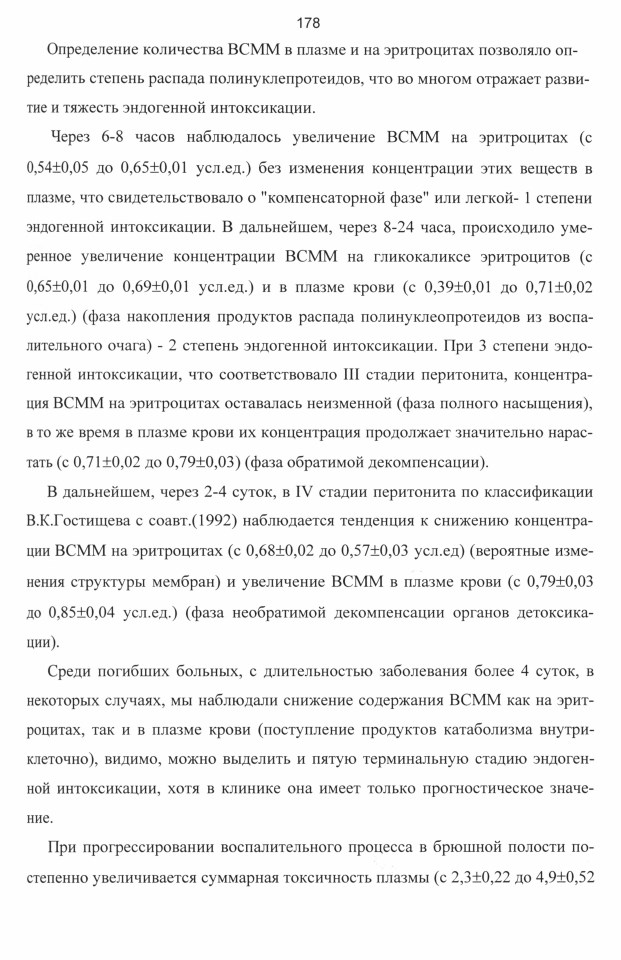 178

Определение количества ВСММ в плазме и на эритроцитах позволяло определить степень распада полинуклепротеидов, что во многом отражает развитие и тяжесть эндогенной интоксикации.

Через 6-8 часов наблюдалось увеличение ВСММ на эритроцитах (с 0,54±0,05 до 0,65±0,01 усл.ед.) без изменения концентрации этих веществ в плазме, что свидетельствовало о "компенсаторной фазе" или легкой- 1 степени эндогенной интоксикации. В дальнейшем, через 8-24 часа, происходило умеренное увеличение концентрации ВСММ на гликокаликсе эритроцитов (с 0,65±0,01 до 0,69±0,01 усл.ед.) и в плазме крови (с 0,39±0,01 до 0,71±0,02 усл.ед.) (фаза накопления продуктов распада полинуклеопротеидов из воспалительного очага) - 2 степень эндогенной интоксикации. При 3 степени эндогенной интоксикации, что соответствовало III стадии перитонита, концентрация ВСММ на эритроцитах оставалась неизменной (фаза полного насыщения), в то же время в плазме крови их концентрация продолжает значительно нарастать (с 0,71±0,02 до 0,79±0,03) (фаза обратимой декомпенсации).

В дальнейшем, через 2-4 суток, в IV стадии перитонита по классификации В.К.Гостищева с соавт.(1992) наблюдается тенденция к снижению концентрации ВСММ на эритроцитах (с 0,68±0,02 до 0,57±0,03 усл.ед) (вероятные изменения структуры мембран) и увеличение ВСММ в плазме крови (с 0,79±0,03 до 0,85±0,04 усл.ед.) (фаза необратимой декомпенсации органов детоксикации).

Среди погибших больных, с длительностью заболевания более 4 суток, в некоторых случаях, мы наблюдали снижение содержания ВСММ как на эритроцитах, так и в плазме крови (поступление продуктов катаболизма внутриклеточно), видимо, можно выделить и пятую терминальную стадию эндогенной интоксикации, хотя в клинике она имеет только прогностическое значение.

При прогрессировании воспалительного процесса в брюшной полости постепенно увеличивается суммарная токсичность плазмы (с 2,3±0,22 до 4,9±0,52